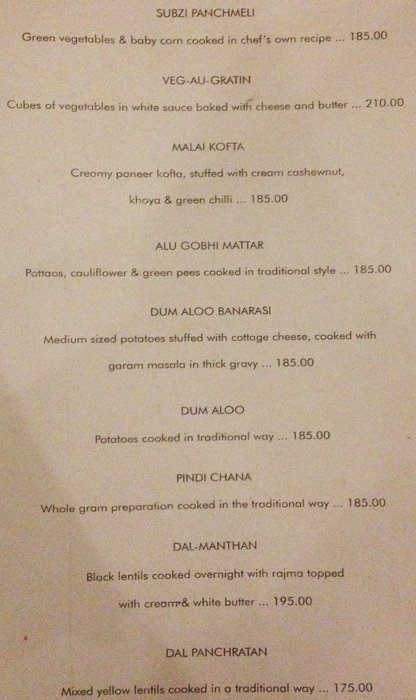 SUBZI PANCHMELI

Green vegetables & baby corn cooked in chef's own recipe ... 185.00

VEG-AU-GRATIN

Cubes of vegetables in white sauce baked with cheese and butter ... 210.00

MALAI KOFTA

Creamy paneer kofta, stuffed with cream cashewnut, khoya & green chilli ... 185.00

ALU GOBHI MATTAR

Pottaos, cauliflower & green pees cooked in traditional style ... 185.00

DUM ALOO BANARASI

Medium sized potatoes stuffed with cottage cheese, cooked with garam masala in thick gravy ... 185.00

DUM ALOO

Potatoes cooked in traditional way ... 185.00

PINDI CHANA

Whole gram preparation cooked in the traditional way ... 185.00

DAL-MANTHAN

Black lentils cooked overnight with rajma topped with cream & white butter ... 195.00

DAL PANCHRATAN

Mixed yellow lentils cooked in a traditional way ... 175.00